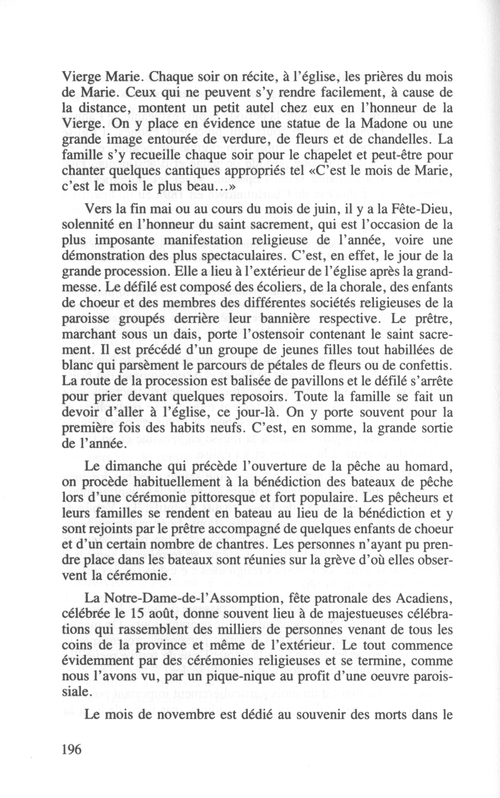 Vierge Marie. Chaque soir on récite, à l'église, les prières du mois de Marie. Ceux qui ne peuvent s'y rendre facilement, à cause de la distance, montent un petit autel chez eux en l'honneur de la Vierge. On y place en évidence une statue de la Madone ou une grande image entourée de verdure, de fleurs et de chandelles. La famille s'y recueille chaque soir pour le chapelet et peut-être pour chanter quelques cantiques appropriés tel «C'est le mois de Marie, c'est le mois le plus beau...»

Vers la fin mai ou au cours du mois de juin, il y a la Fête-Dieu, solennité en l'honneur du saint sacrement, qui est l'occasion de la plus imposante manifestation religieuse de l'année, voire une démonstration des plus spectaculaires. C'est, en effet, le jour de la grande procession. Elle a lieu à l'extérieur de l'église après la grand-messe. Le défilé est composé des écoliers, de la chorale, des enfants de choeur et des membres des différentes sociétés religieuses de la paroisse groupés derrière leur bannière respective. Le prêtre, marchant sous un dais, porte l'ostensoir contenant le saint sacrement. Il est précédé d'un groupe de jeunes filles tout habillées de blanc qui parsèment le parcours de pétales de fleurs ou de confettis. La route de la procession est balisée de pavillons et le défilé s'arrête pour prier devant quelques reposoirs. Toute la famille se fait un devoir d'aller à l'église, ce jour-là. On y porte souvent pour la première fois des habits neufs. C'est, en somme, la grande sortie de l'année.

Le dimanche qui précède l'ouverture de la pêche au homard, on procède habituellement à la bénédiction des bateaux de pêche lors d'une cérémonie pittoresque et fort populaire. Les pêcheurs et leurs familles se rendent en bateau au lieu de la bénédiction et y sont rejoints par le prêtre accompagné de quelques enfants de choeur et d'un certain nombre de chantres. Les personnes n'ayant pu prendre place dans les bateaux sont réunies sur la grève d'où elles observent la cérémonie.

La Notre-Dame-de-l'Assomption, fête patronale des Acadiens, célébrée le 15 août, donne souvent lieu à de majestueuses célébrations qui rassemblent des milliers de personnes venant de tous les coins de la province et même de l'extérieur. Le tout commence évidemment par des cérémonies religieuses et se termine, comme nous l'avons vu, par un pique-nique au profit d'une oeuvre paroissiale.

Le mois de novembre est dédié au souvenir des morts dans le

196